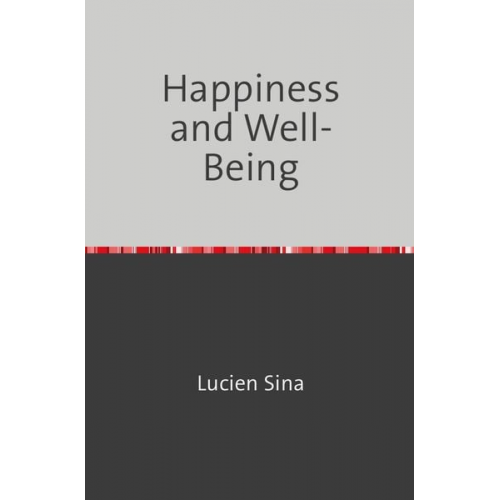 Happiness and Well-Being

Lucien Sina